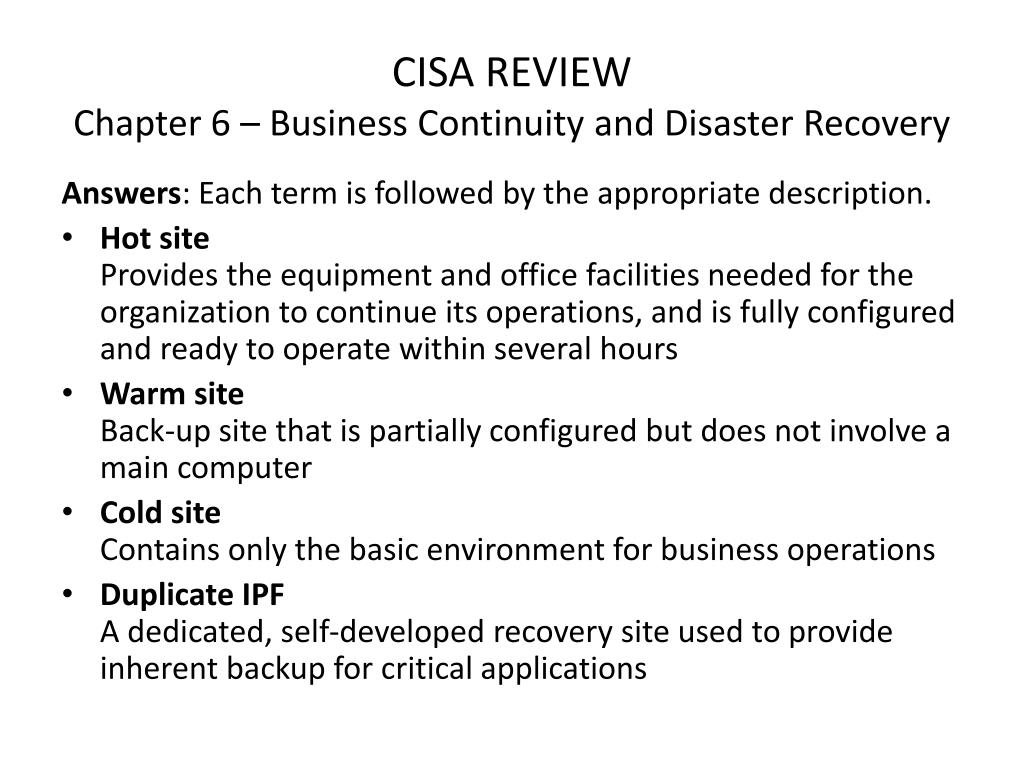 CISA REVIEW
Chapter 6 – Business Continuity and Disaster Recovery

Answers: Each term is followed by the appropriate description.

• Hot site
Provides the equipment and office facilities needed for the organization to continue its operations, and is fully configured and ready to operate within several hours

• Warm site
Back-up site that is partially configured but does not involve a main computer

• Cold site
Contains only the basic environment for business operations

• Duplicate IPF
A dedicated, self-developed recovery site used to provide inherent backup for critical applications